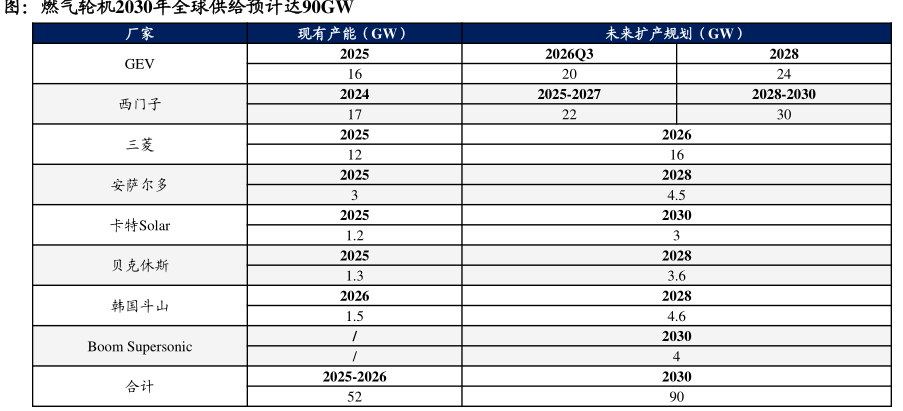 图：燃气轮机2030年全球供给预计达90GW

| 厂家 | 现有产能（GW） | 未来扩产规划（GW） | |
|---|---|---|---|
| GEV | 2025 | 2026Q3 | 2028 |
| | 16 | 20 | 24 |
| 西门子 | 2024 | 2025-2027 | 2028-2030 |
| | 17 | 22 | 30 |
| 三菱 | 2025 | 2026 | |
| | 12 | 16 | |
| 安萨尔多 | 2025 | 2028 | |
| | 3 | 4.5 | |
| 卡特Solar | 2025 | 2030 | |
| | 1.2 | 3 | |
| 贝克休斯 | 2025 | 2028 | |
| | 1.3 | 3.6 | |
| 韩国斗山 | 2026 | 2028 | |
| | 1.5 | 4.6 | |
| Boom Supersonic | / | 2030 | |
| | / | 4 | |
| 合计 | 2025-2026 | 2030 | |
| | 52 | 90 | |